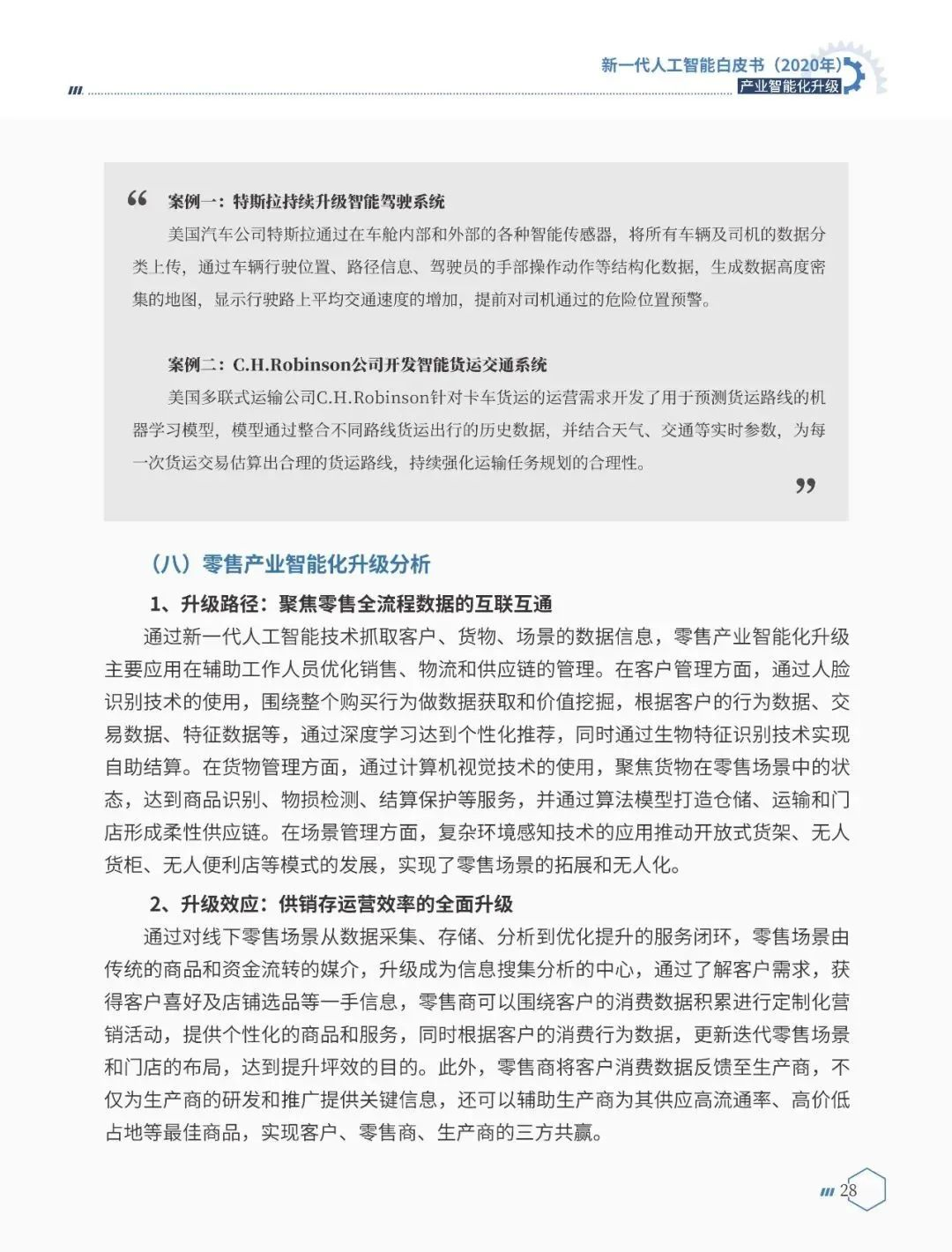 新一代人工智能白皮书（2020年）
产业智能化升级

“ 案例一：特斯拉持续升级智能驾驶系统

美国汽车公司特斯拉通过在车舱内部和外部的各种智能传感器，将所有车辆及司机的数据分类上传，通过车辆行驶位置、路径信息、驾驶员的手部操作动作等结构化数据，生成数据高度密集的地图，显示行驶路上平均交通速度的增加，提前对司机通过的危险位置预警。

案例二：C.H.Robinson公司开发智能货运交通系统

美国多联式运输公司C.H.Robinson针对卡车货运的运营需求开发了用于预测货运路线的机器学习模型，模型通过整合不同路线货运出行的历史数据，并结合天气、交通等实时参数，为每一次货运交易估算出合理的货运路线，持续强化运输任务规划的合理性。 ”

（八）零售产业智能化升级分析

1、升级路径：聚焦零售全流程数据的互联互通

通过新一代人工智能技术抓取客户、货物、场景的数据信息，零售产业智能化升级主要应用在辅助工作人员优化销售、物流和供应链的管理。在客户管理方面，通过人脸识别技术的使用，围绕整个购买行为做数据获取和价值挖掘，根据客户的行为数据、交易数据、特征数据等，通过深度学习达到个性化推荐，同时通过生物特征识别技术实现自助结算。在货物管理方面，通过计算机视觉技术的使用，聚焦货物在零售场景中的状态，达到商品识别、物损检测、结算保护等服务，并通过算法模型打造仓储、运输和门店形成柔性供应链。在场景管理方面，复杂环境感知技术的应用推动开放式货架、无人货柜、无人便利店等模式的发展，实现了零售场景的拓展和无人化。

2、升级效应：供销存运营效率的全面升级

通过对线下零售场景从数据采集、存储、分析到优化提升的服务闭环，零售场景由传统的商品和资金流转的媒介，升级成为信息搜集分析的中心，通过了解客户需求，获得客户喜好及店铺选品等一手信息，零售商可以围绕客户的消费数据积累进行定制化营销活动，提供个性化的商品和服务，同时根据客户的消费行为数据，更新迭代零售场景和门店的布局，达到提升坪效的目的。此外，零售商将客户消费数据反馈至生产商，不仅为生产商的研发和推广提供关键信息，还可以辅助生产商为其供应高流通率、高价低占地等最佳商品，实现客户、零售商、生产商的三方共赢。

28